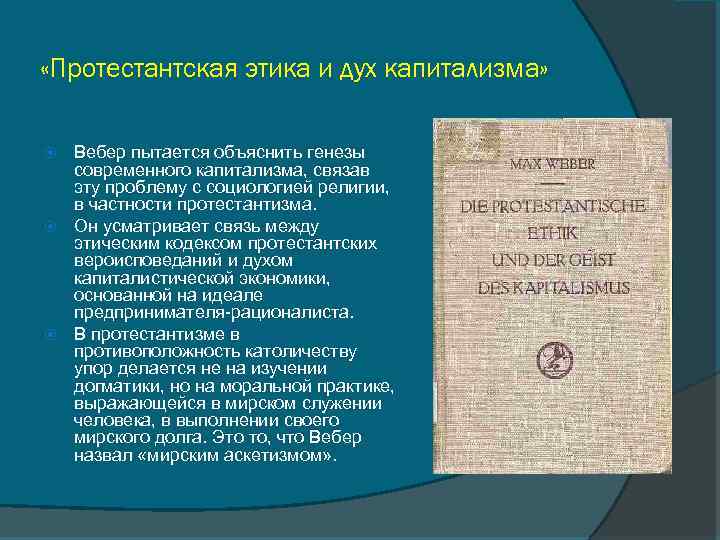 «Протестантская этика и дух капитализма»

Вебер пытается объяснить генезы современного капитализма, связав эту проблему с социологией религии, в частности протестантизма.

Он усматривает связь между этическим кодексом протестантских вероисповеданий и духом капиталистической экономики, основанной на идеале предпринимателя-рационалиста.

В протестантизме в противоположность католичеству упор делается не на изучении догматики, но на моральной практике, выражающейся в мирском служении человека, в выполнении своего мирского долга. Это то, что Вебер назвал «мирским аскетизмом».

MAX WEBER

DIE PROTESTANTISCHE ETHIK UND DER GEIST DES KAPITALISMUS